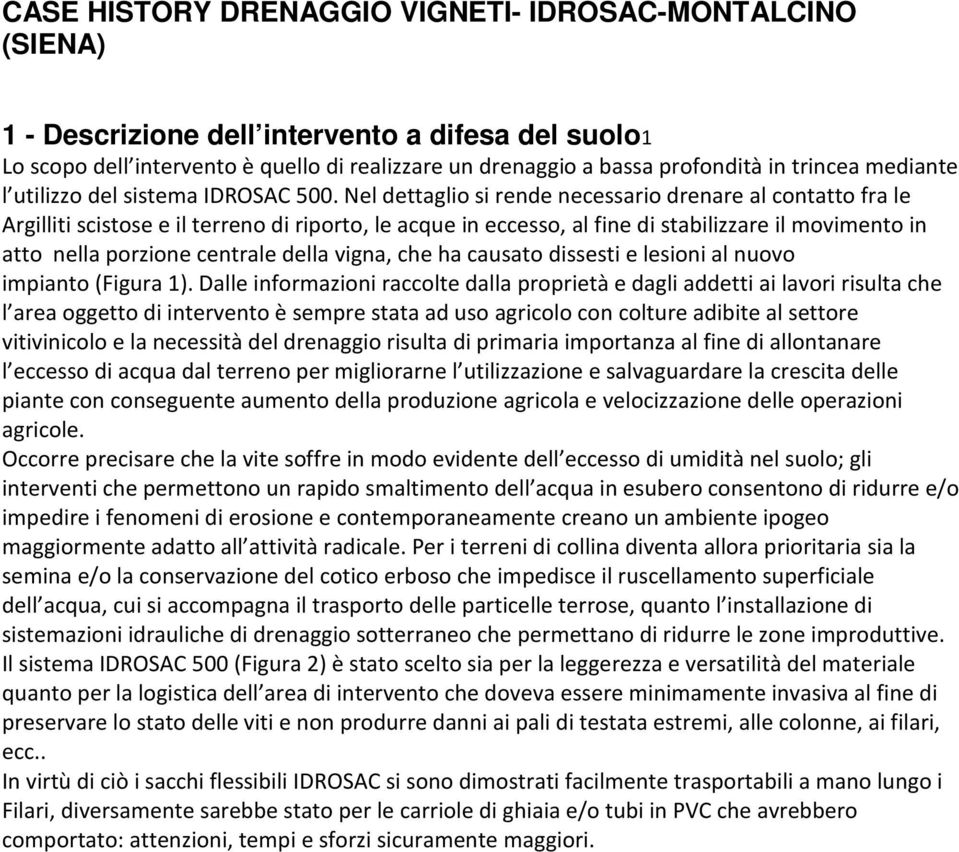 CASE HISTORY DRENAGGIO VIGNETI- IDROSAC-MONTALCINO (SIENA)

1 - Descrizione dell'intervento a difesa del suolo1
Lo scopo dell'intervento è quello di realizzare un drenaggio a bassa profondità in trincea mediante l'utilizzo del sistema IDROSAC 500. Nel dettaglio si rende necessario drenare al contatto fra le Argilliti scistose e il terreno di riporto, le acque in eccesso, al fine di stabilizzare il movimento in atto nella porzione centrale della vigna, che ha causato dissesti e lesioni al nuovo impianto (Figura 1). Dalle informazioni raccolte dalla proprietà e dagli addetti ai lavori risulta che l'area oggetto di intervento è sempre stata ad uso agricolo con colture adibite al settore vitivinicolo e la necessità del drenaggio risulta di primaria importanza al fine di allontanare l'eccesso di acqua dal terreno per migliorarne l'utilizzazione e salvaguardare la crescita delle piante con conseguente aumento della produzione agricola e velocizzazione delle operazioni agricole.
Occorre precisare che la vite soffre in modo evidente dell'eccesso di umidità nel suolo; gli interventi che permettono un rapido smaltimento dell'acqua in esubero consentono di ridurre e/o impedire i fenomeni di erosione e contemporaneamente creano un ambiente ipogeo maggiormente adatto all'attività radicale. Per i terreni di collina diventa allora prioritaria sia la semina e/o la conservazione del cotico erboso che impedisce il ruscellamento superficiale dell'acqua, cui si accompagna il trasporto delle particelle terrose, quanto l'installazione di sistemazioni idrauliche di drenaggio sotterraneo che permettano di ridurre le zone improduttive.
Il sistema IDROSAC 500 (Figura 2) è stato scelto sia per la leggerezza e versatilità del materiale quanto per la logistica dell'area di intervento che doveva essere minimamente invasiva al fine di preservare lo stato delle viti e non produrre danni ai pali di testata estremi, alle colonne, ai filari, ecc..
In virtù di ciò i sacchi flessibili IDROSAC si sono dimostrati facilmente trasportabili a mano lungo i Filari, diversamente sarebbe stato per le carriole di ghiaia e/o tubi in PVC che avrebbero comportato: attenzioni, tempi e sforzi sicuramente maggiori.